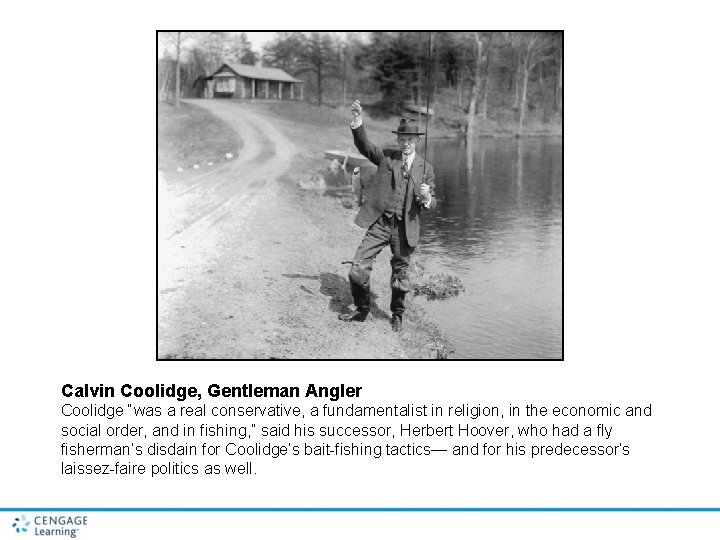 Calvin Coolidge, Gentleman Angler

Coolidge "was a real conservative, a fundamentalist in religion, in the economic and social order, and in fishing," said his successor, Herbert Hoover, who had a fly fisherman's disdain for Coolidge's bait-fishing tactics— and for his predecessor's laissez-faire politics as well.

CENGAGE
Learning